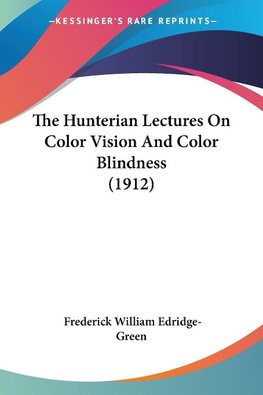 —KESSINGER'S RARE REPRINTS—

The Hunterian Lectures On Color Vision And Color Blindness (1912)

Frederick William Edridge-Green